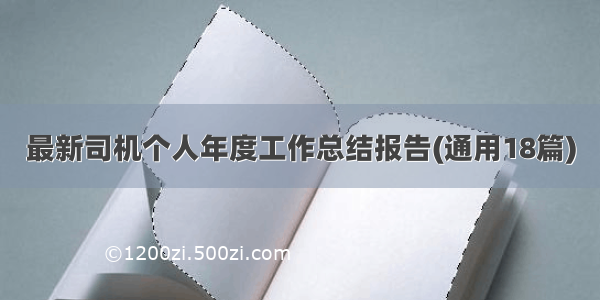 最新司机个人年度工作总结报告(通用18篇)

©1200zi.500zi.com